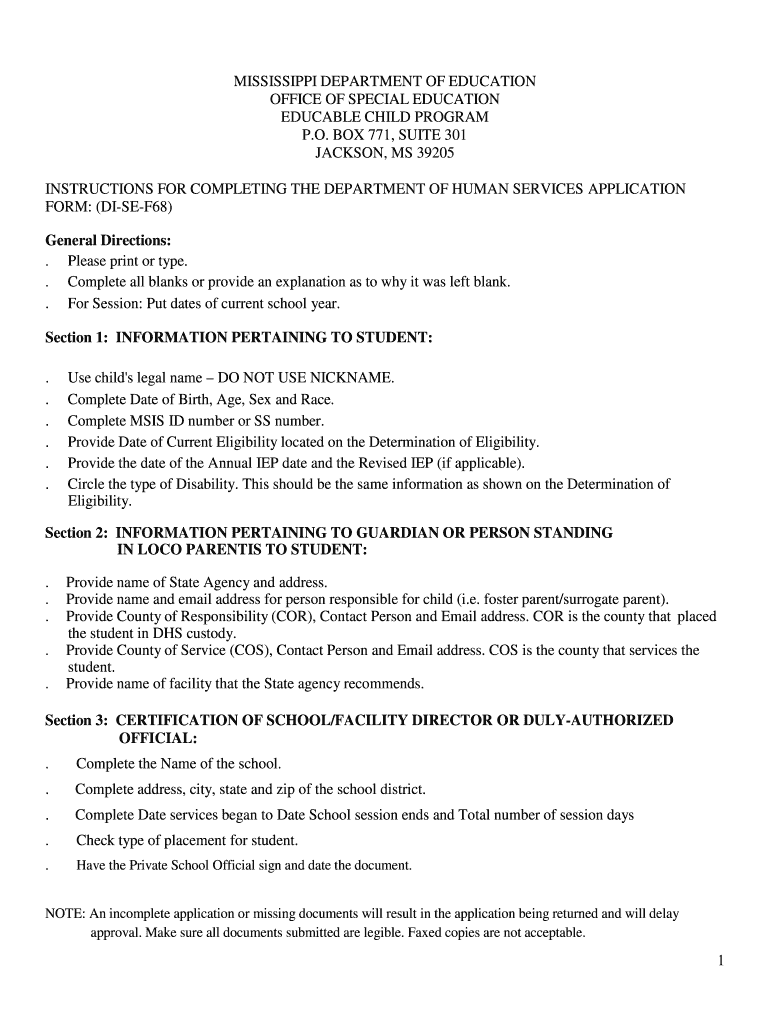 MISSISSIPPI DEPARTMENT OF EDUCATION
OFFICE OF SPECIAL EDUCATION
EDUCABLE CHILD PROGRAM
P.O. BOX 771, SUITE 301
JACKSON, MS 39205

INSTRUCTIONS FOR COMPLETING THE DEPARTMENT OF HUMAN SERVICES APPLICATION FORM: (DI-SE-F68)

General Directions:
. Please print or type.
. Complete all blanks or provide an explanation as to why it was left blank.
. For Session: Put dates of current school year.

Section 1: INFORMATION PERTAINING TO STUDENT:

. Use child's legal name – DO NOT USE NICKNAME.
. Complete Date of Birth, Age, Sex and Race.
. Complete MSIS ID number or SS number.
. Provide Date of Current Eligibility located on the Determination of Eligibility.
. Provide the date of the Annual IEP date and the Revised IEP (if applicable).
. Circle the type of Disability. This should be the same information as shown on the Determination of Eligibility.

Section 2: INFORMATION PERTAINING TO GUARDIAN OR PERSON STANDING IN LOCO PARENTIS TO STUDENT:

. Provide name of State Agency and address.
. Provide name and email address for person responsible for child (i.e. foster parent/surrogate parent).
. Provide County of Responsibility (COR), Contact Person and Email address. COR is the county that placed the student in DHS custody.
. Provide County of Service (COS), Contact Person and Email address. COS is the county that services the student.
. Provide name of facility that the State agency recommends.

Section 3: CERTIFICATION OF SCHOOL/FACILITY DIRECTOR OR DULY-AUTHORIZED OFFICIAL:

. Complete the Name of the school.
. Complete address, city, state and zip of the school district.
. Complete Date services began to Date School session ends and Total number of session days
. Check type of placement for student.
. Have the Private School Official sign and date the document.

NOTE: An incomplete application or missing documents will result in the application being returned and will delay approval. Make sure all documents submitted are legible. Faxed copies are not acceptable.

1